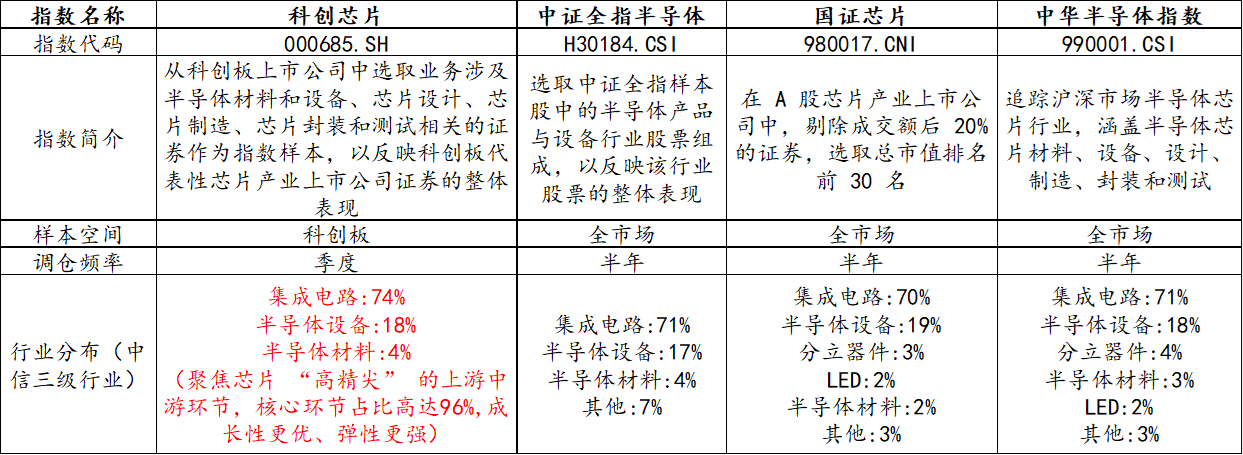 | 指数名称 | 科创芯片 | 中证全指半导体 | 国证芯片 | 中华半导体指数 |
|---|---|---|---|---|
| 指数代码 | 000685.SH | H30184.CSI | 980017.CNI | 990001.CSI |
| 指数简介 | 从科创板上市公司中选取业务涉及半导体材料和设备、芯片设计、芯片制造、芯片封装和测试相关的证券作为指数样本，以反映科创板代表性芯片产业上市公司证券的整体表现 | 选取中证全指样本股中的半导体产品与设备行业股票组成，以反映该行业股票的整体表现 | 在A股芯片产业上市公司中，剔除成交额后20%的证券，选取总市值排名前30名 | 追踪沪深市场半导体芯片行业，涵盖半导体芯片材料、设备、设计、制造、封装和测试 |
| 样本空间 | 科创板 | 全市场 | 全市场 | 全市场 |
| 调仓频率 | 季度 | 半年 | 半年 | 半年 |
| 行业分布（中信三级行业） | 集成电路:74% 半导体设备:18% 半导体材料:4% （聚焦芯片“高精尖”的上游中游环节，核心环节占比高达96%,成长性更优、弹性更强） | 集成电路:71% 半导体设备:17% 半导体材料:4% 其他:7% | 集成电路:70% 半导体设备:19% 分立器件:3% LED:2% 半导体材料:2% 其他:3% | 集成电路:71% 半导体设备:18% 分立器件:4% 半导体材料:3% LED:2% 其他:3% |